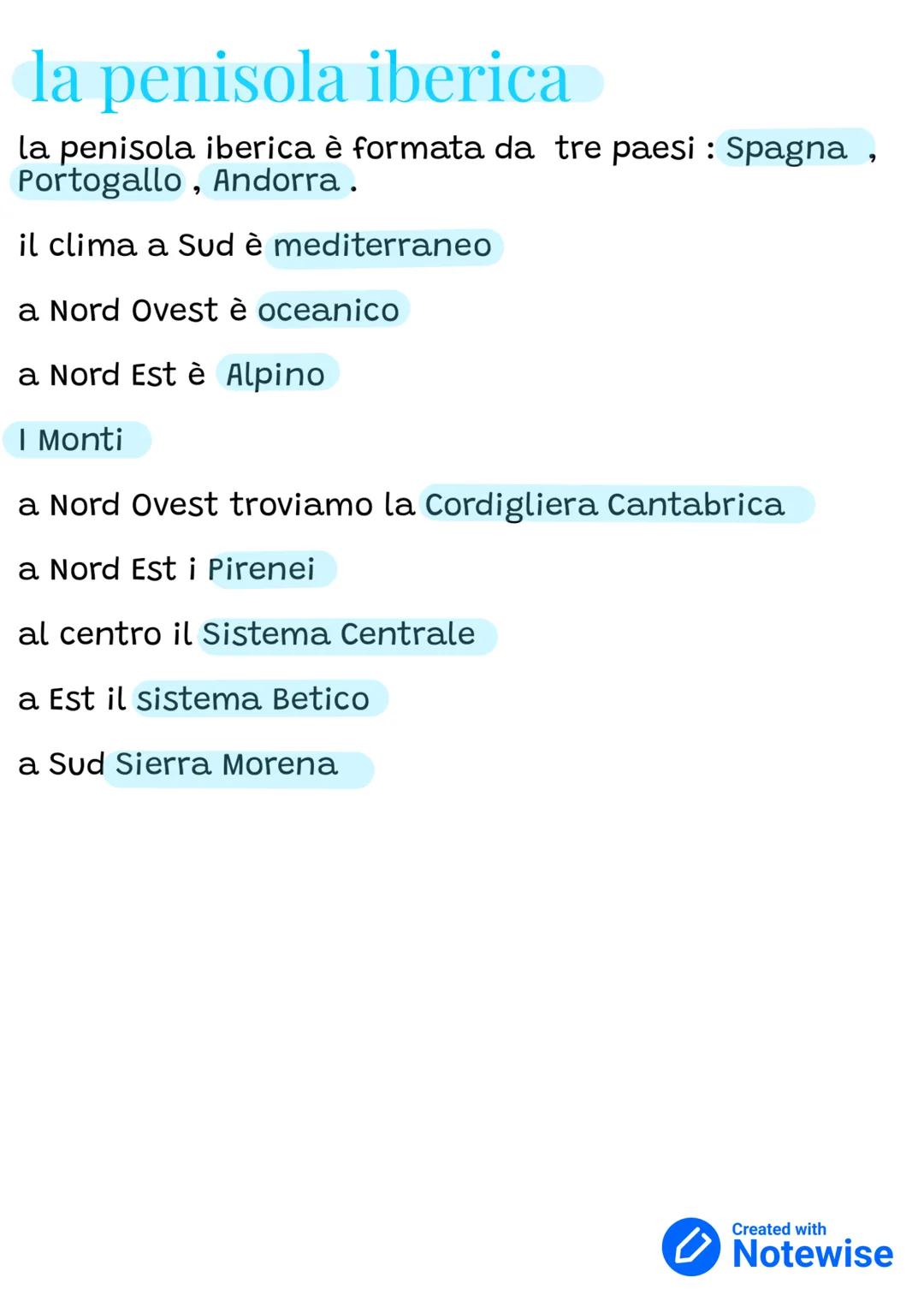 la penisola iberica

la penisola iberica è formata da tre paesi : Spagna , Portogallo , Andorra .

il clima a Sud è mediterraneo

a Nord Ovest è oceanico

a Nord Est è Alpino

I Monti

a Nord Ovest troviamo la Cordigliera Cantabrica

a Nord Est i Pirenei

al centro il Sistema Centrale

a Est il sistema Betico

a Sud Sierra Morena

Created with Notewise